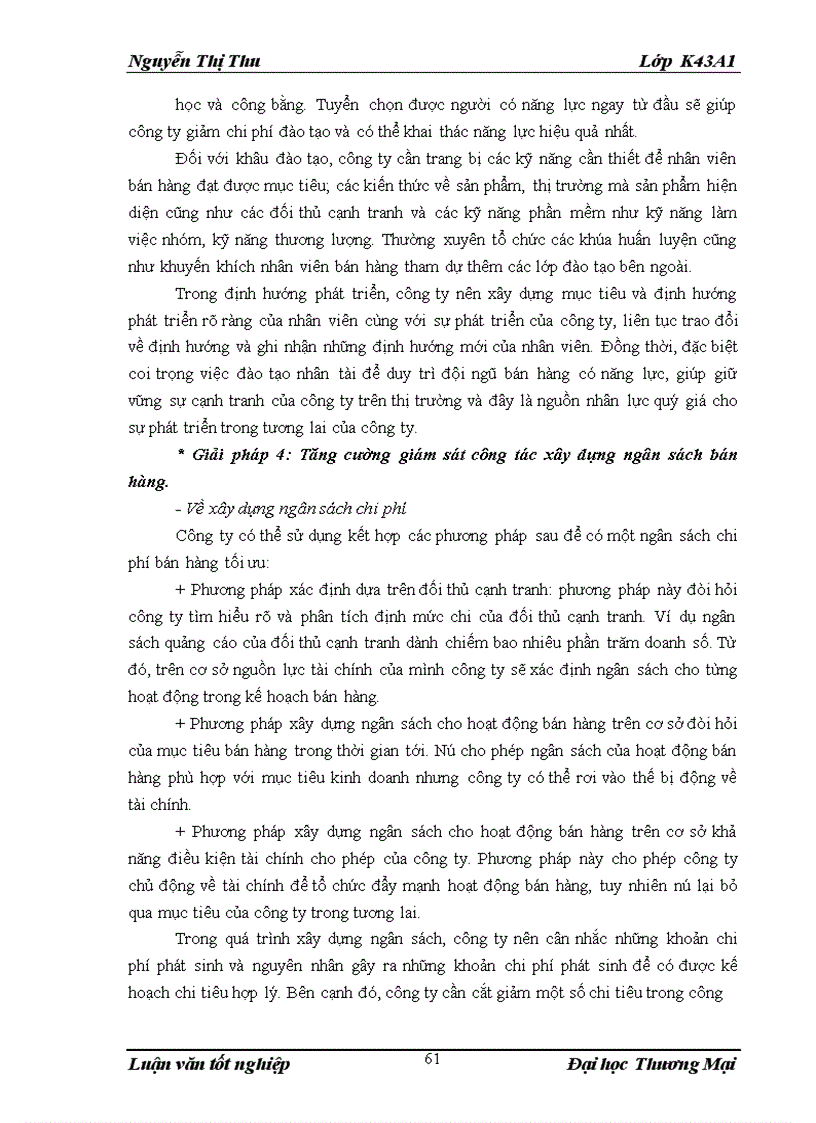 Nguyễn Thị Thu

Lớp K43A1

học và công bằng. Tuyển chọn được người có năng lực ngay từ đầu sẽ giúp công ty giảm chi phí đào tạo và có thể khai thác năng lực hiệu quả nhất.

Đối với khâu đào tạo, công ty cần trang bị các kỹ năng cần thiết để nhân viên bán hàng đạt được mục tiêu; các kiến thức về sản phẩm, thị trường mà sản phẩm hiện diện cũng như các đối thủ cạnh tranh và các kỹ năng phần mềm như kỹ năng làm việc nhóm, kỹ năng thương lượng. Thường xuyên tổ chức các khúa huấn luyện cũng như khuyến khích nhân viên bán hàng tham dự thêm các lớp đào tạo bên ngoài.

Trong định hướng phát triển, công ty nên xây dựng mục tiêu và định hướng phát triển rõ ràng của nhân viên cùng với sự phát triển của công ty, liên tục trao đổi về định hướng và ghi nhận những định hướng mới của nhân viên. Đồng thời, đặc biệt coi trọng việc đào tạo nhân tài để duy trì đội ngũ bán hàng có năng lực, giúp giữ vững sự cạnh tranh của công ty trên thị trường và đây là nguồn nhân lực quý giá cho sự phát triển trong tương lai của công ty.

* Giải pháp 4: Tăng cường giám sát công tác xây dựng ngân sách bán hàng.

- Về xây dựng ngân sách chi phí

Công ty có thể sử dụng kết hợp các phương pháp sau để có một ngân sách chi phí bán hàng tối ưu:

+ Phương pháp xác định dựa trên đối thủ cạnh tranh: phương pháp này đòi hỏi công ty tìm hiểu rõ và phân tích định mức chi của đối thủ cạnh tranh. Ví dụ ngân sách quảng cáo của đối thủ cạnh tranh dành chiếm bao nhiêu phần trăm doanh số. Từ đó, trên cơ sở nguồn lực tài chính của mình công ty sẽ xác định ngân sách cho từng hoạt động trong kế hoạch bán hàng.

+ Phương pháp xây dựng ngân sách cho hoạt động bán hàng trên cơ sở đòi hỏi của mục tiêu bán hàng trong thời gian tới. Nú cho phép ngân sách của hoạt động bán hàng phù hợp với mục tiêu kinh doanh nhưng công ty có thể rơi vào thế bị động về tài chính.

+ Phương pháp xây dựng ngân sách cho hoạt động bán hàng trên cơ sở khả năng điều kiện tài chính cho phép của công ty. Phương pháp này cho phép công ty chủ động về tài chính để tổ chức đẩy mạnh hoạt động bán hàng, tuy nhiên nú lại bỏ qua mục tiêu của công ty trong tương lai.

Trong quá trình xây dựng ngân sách, công ty nên cân nhắc những khoản chi phí phát sinh và nguyên nhân gây ra những khoản chi phí phát sinh để có được kế hoạch chi tiêu hợp lý. Bên cạnh đó, công ty cần cắt giảm một số chi tiêu trong công

Luận văn tốt nghiệp

61

Đại học Thương Mại